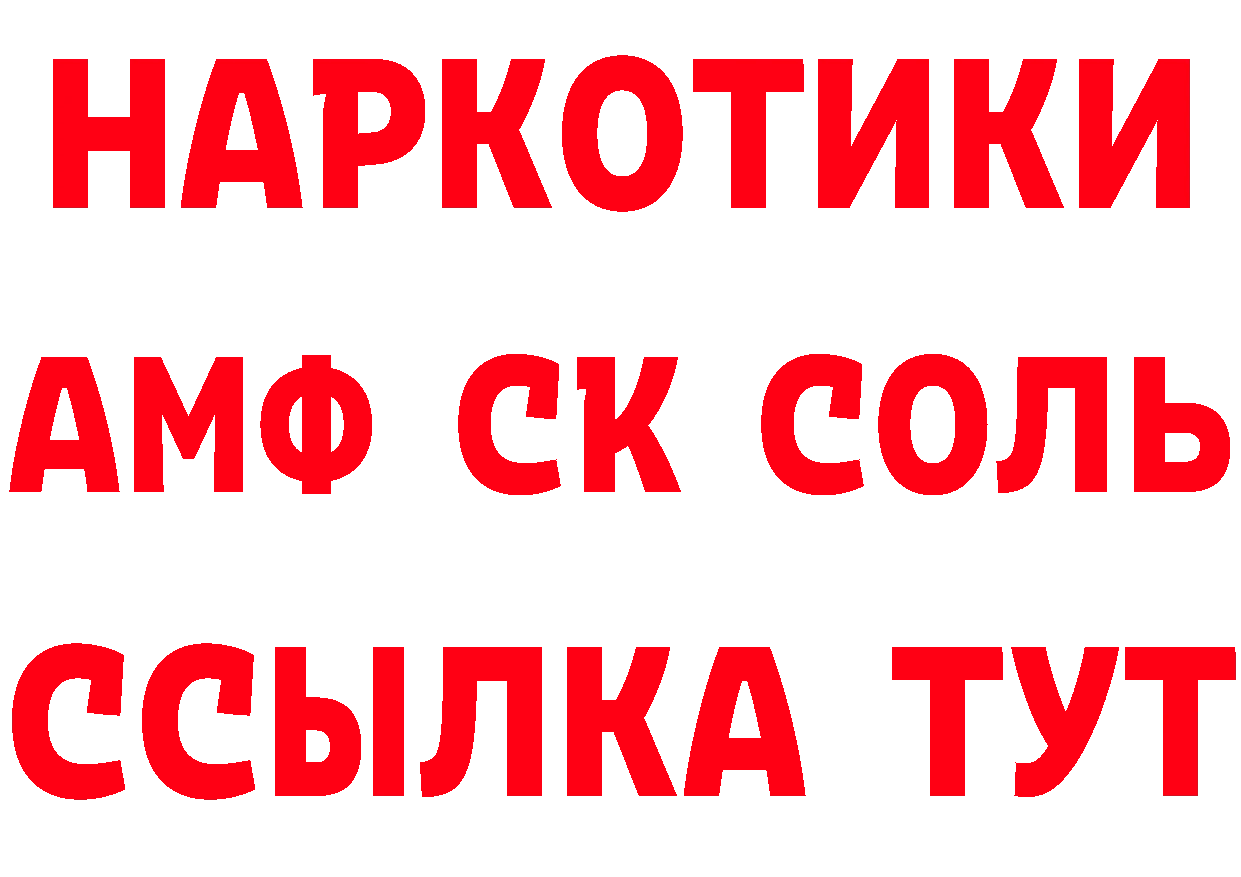 НАРКОТИКИ

АМФ СК СОЛЬ

ССЫЛКА ТУТ